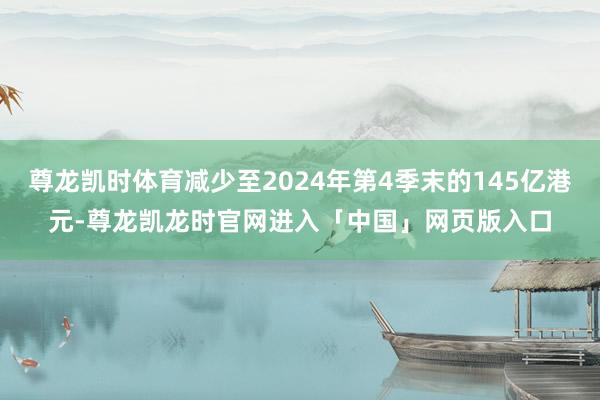 尊龙凯时体育减少至2024年第4季末的145亿港元-尊龙凯龙时官网进入「中国」网页版入口